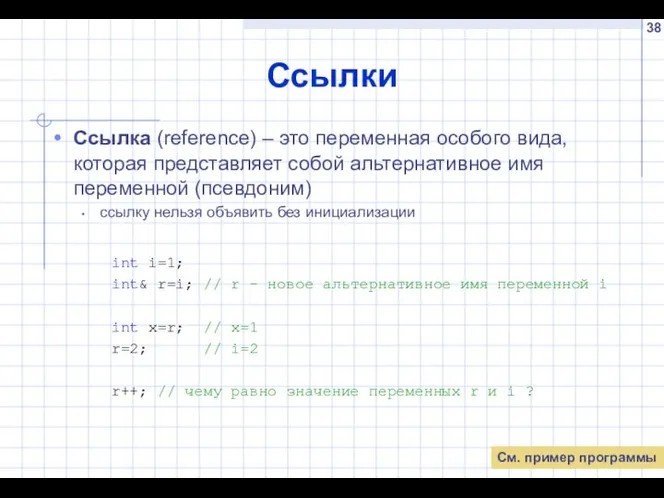 38

Ссылки

• Ссылка (reference) – это переменная особого вида, которая представляет собой альтернативное имя переменной (псевдоним)
  • ссылку нельзя объявить без инициализации

int i=1;
int& r=i; // r - новое альтернативное имя переменной i

int x=r;  // x=1
r=2;      // i=2

r++; // чему равно значение переменных r и i ?

См. пример программы